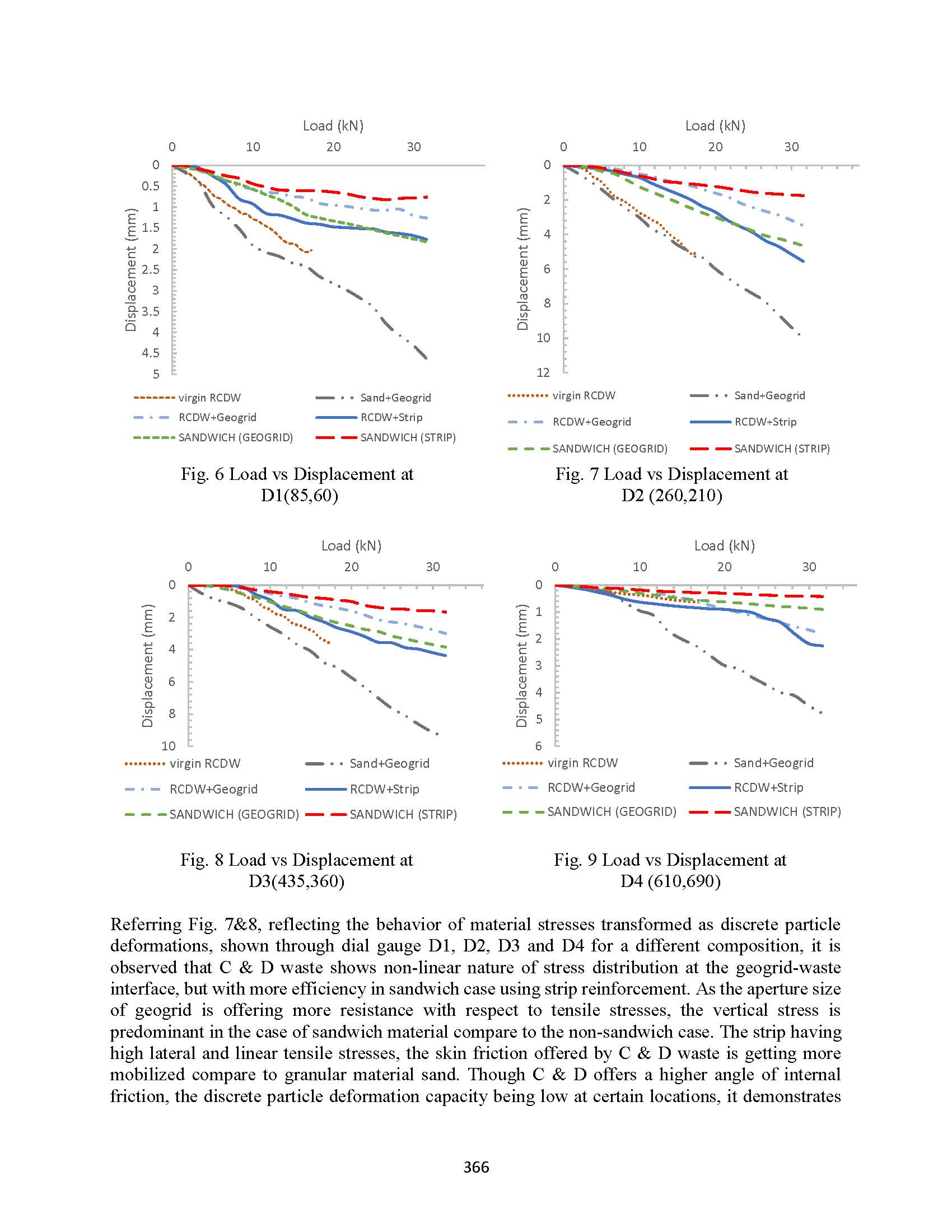 Load (kN)

0 10 20 30

0
0.5
1
1.5
2
2.5
3
3.5
4
4.5
5

Displacement (mm)

virgin RCDW
Sand+Geogrid
RCDW+Geogrid
RCDW+Strip
SANDWICH (GEOGRID)
SANDWICH (STRIP)

Fig. 6 Load vs Displacement at D1(85,60)

Load (kN)

0 10 20 30

0
2
4
6
8
10
12

Displacement (mm)

virgin RCDW
Sand+Geogrid
RCDW+Geogrid
RCDW+Strip
SANDWICH (GEOGRID)
SANDWICH (STRIP)

Fig. 7 Load vs Displacement at D2 (260,210)

Load (kN)

0 10 20 30

0
2
4
6
8
10

Displacement (mm)

virgin RCDW
Sand+Geogrid
RCDW+Geogrid
RCDW+Strip
SANDWICH (GEOGRID)
SANDWICH (STRIP)

Fig. 8 Load vs Displacement at D3(435,360)

Load (kN)

0 10 20 30

0
1
2
3
4
5
6

Displacement (mm)

virgin RCDW
Sand+Geogrid
RCDW+Geogrid
RCDW+Strip
SANDWICH (GEOGRID)
SANDWICH (STRIP)

Fig. 9 Load vs Displacement at D4 (610,690)

Referring Fig. 7&8, reflecting the behavior of material stresses transformed as discrete particle deformations, shown through dial gauge D1, D2, D3 and D4 for a different composition, it is observed that C & D waste shows non-linear nature of stress distribution at the geogrid-waste interface, but with more efficiency in sandwich case using strip reinforcement. As the aperture size of geogrid is offering more resistance with respect to tensile stresses, the vertical stress is predominant in the case of sandwich material compare to the non-sandwich case. The strip having high lateral and linear tensile stresses, the skin friction offered by C & D waste is getting more mobilized compare to granular material sand. Though C & D offers a higher angle of internal friction, the discrete particle deformation capacity being low at certain locations, it demonstrates

366